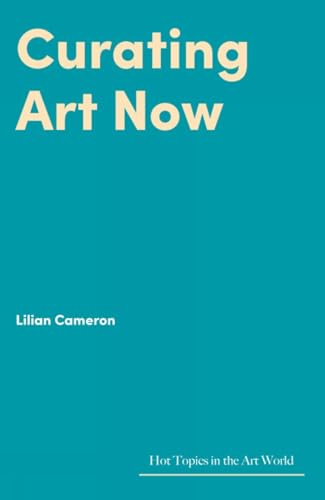 Curating Art Now

Lilian Cameron

Hot Topics in the Art World